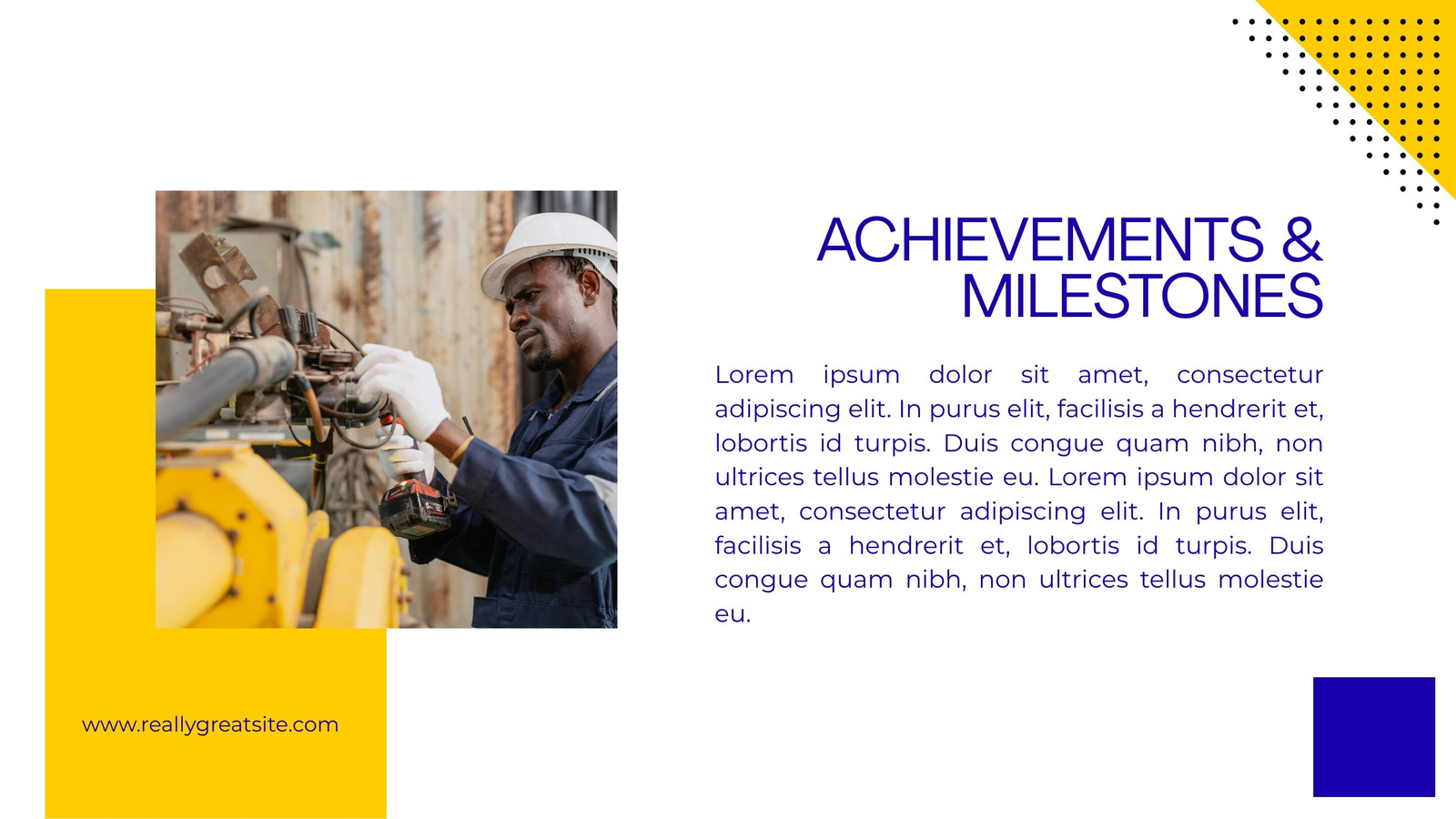 ACHIEVEMENTS & MILESTONES

Lorem ipsum dolor sit amet, consectetur adipiscing elit. In purus elit, facilisis a hendrerit et, lobortis id turpis. Duis congue quam nibh, non ultrices tellus molestie eu. Lorem ipsum dolor sit amet, consectetur adipiscing elit. In purus elit, facilisis a hendrerit et, lobortis id turpis. Duis congue quam nibh, non ultrices tellus molestie eu.

www.reallygreatsite.com